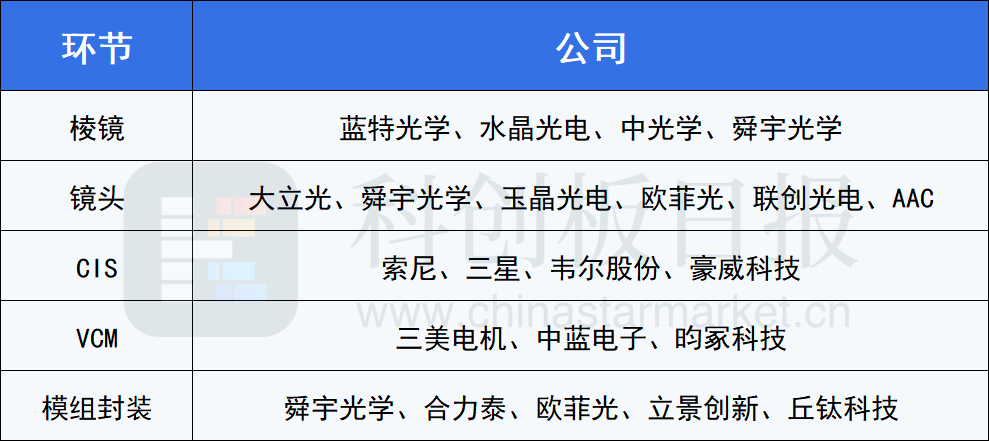 | 环节 | 公司 |
|---|---|
| 棱镜 | 蓝特光学、水晶光电、中光学、舜宇光学 |
| 镜头 | 大立光、舜宇光学、玉晶光电、欧菲光、联创光电、AAC |
| CIS | 索尼、三星、韦尔股份、豪威科技 |
| VCM | 三美电机、中蓝电子、昀冢科技 |
| 模组封装 | 舜宇光学、合力泰、欧菲光、立景创新、丘钛科技 |

科创板日报
www.chinastarmarket.cn